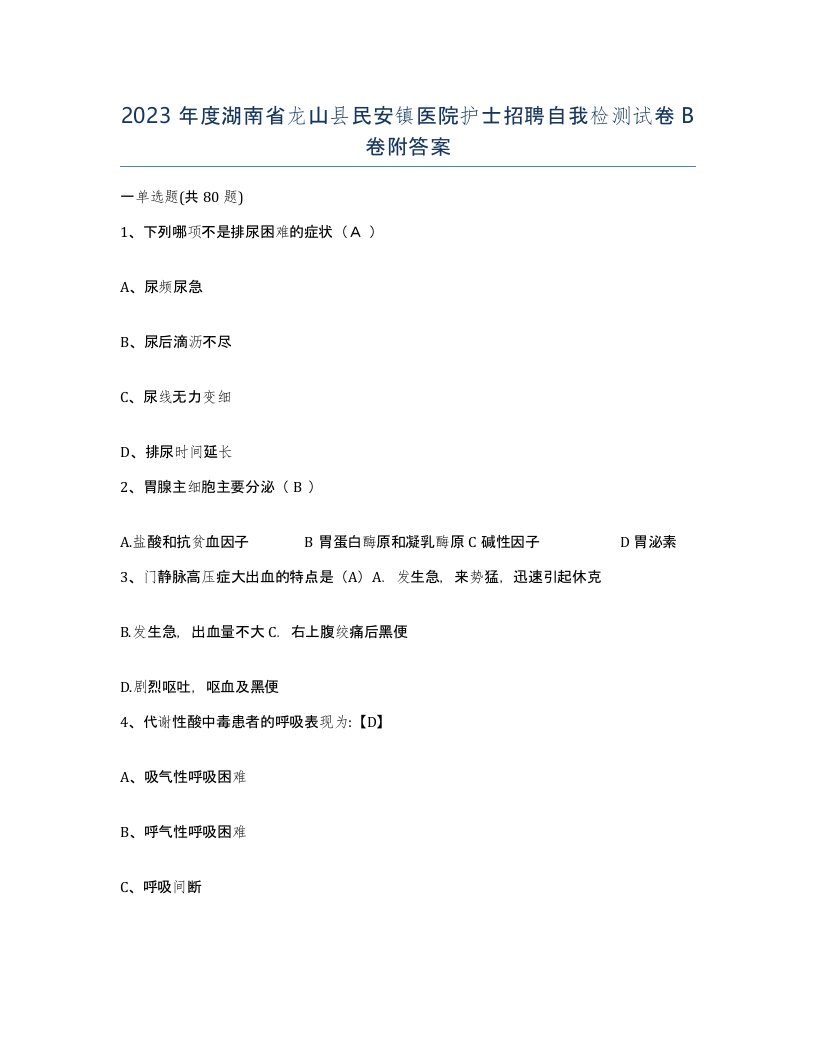 2023 年度湖南省龙山县民安镇医院护士招聘自我检测试卷 B 卷附答案

一单选题(共 80 题)

1、下列哪项不是排尿困难的症状（ A ）

A、尿频尿急

B、尿后滴沥不尽

C、尿线无力变细

D、排尿时间延长

2、胃腺主细胞主要分泌（ B ）

A.盐酸和抗贫血因子　B 胃蛋白酶原和凝乳酶原 C 碱性因子　D 胃泌素

3、门静脉高压症大出血的特点是（A）A. 发生急，来势猛，迅速引起休克

B.发生急，出血量不大 C. 右上腹绞痛后黑便

D.剧烈呕吐，呕血及黑便

4、代谢性酸中毒患者的呼吸表现为:【D】

A、吸气性呼吸困难

B、呼气性呼吸困难

C、呼吸间断